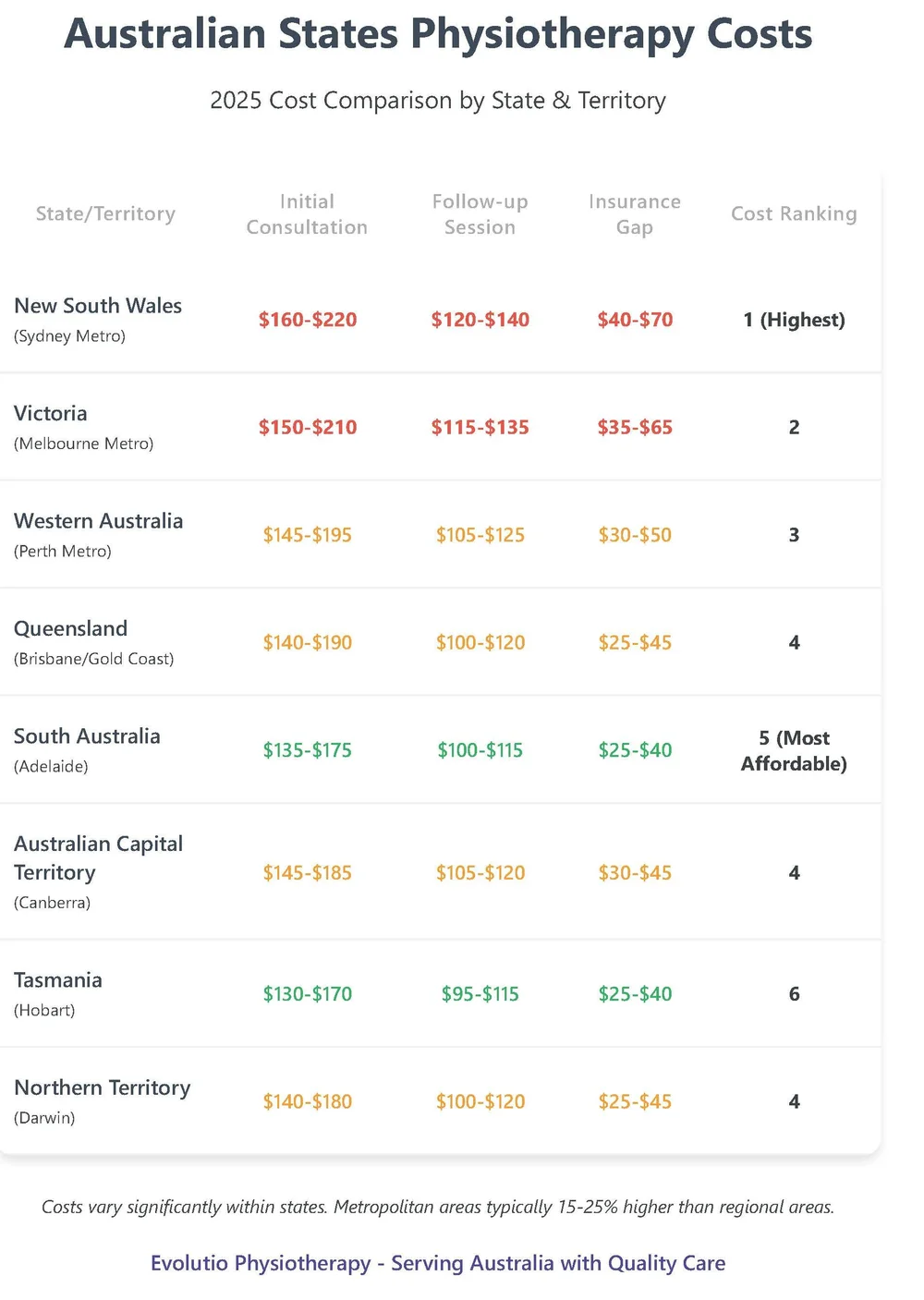 Australian States Physiotherapy Costs

2025 Cost Comparison by State & Territory

| State/Territory | Initial Consultation | Follow-up Session | Insurance Gap | Cost Ranking |
|---|---|---|---|---|
| New South Wales (Sydney Metro) | \$160-\$220 | \$120-\$140 | \$40-\$70 | 1 (Highest) |
| Victoria (Melbourne Metro) | \$150-\$210 | \$115-\$135 | \$35-\$65 | 2 |
| Western Australia (Perth Metro) | \$145-\$195 | \$105-\$125 | \$30-\$50 | 3 |
| Queensland (Brisbane/Gold Coast) | \$140-\$190 | \$100-\$120 | \$25-\$45 | 4 |
| South Australia (Adelaide) | \$135-\$175 | \$100-\$115 | \$25-\$40 | 5 (Most Affordable) |
| Australian Capital Territory (Canberra) | \$145-\$185 | \$105-\$120 | \$30-\$45 | 4 |
| Tasmania (Hobart) | \$130-\$170 | \$95-\$115 | \$25-\$40 | 6 |
| Northern Territory (Darwin) | \$140-\$180 | \$100-\$120 | \$25-\$45 | 4 |

Costs vary significantly within states. Metropolitan areas typically 15-25% higher than regional areas.

Evolutio Physiotherapy - Serving Australia with Quality Care